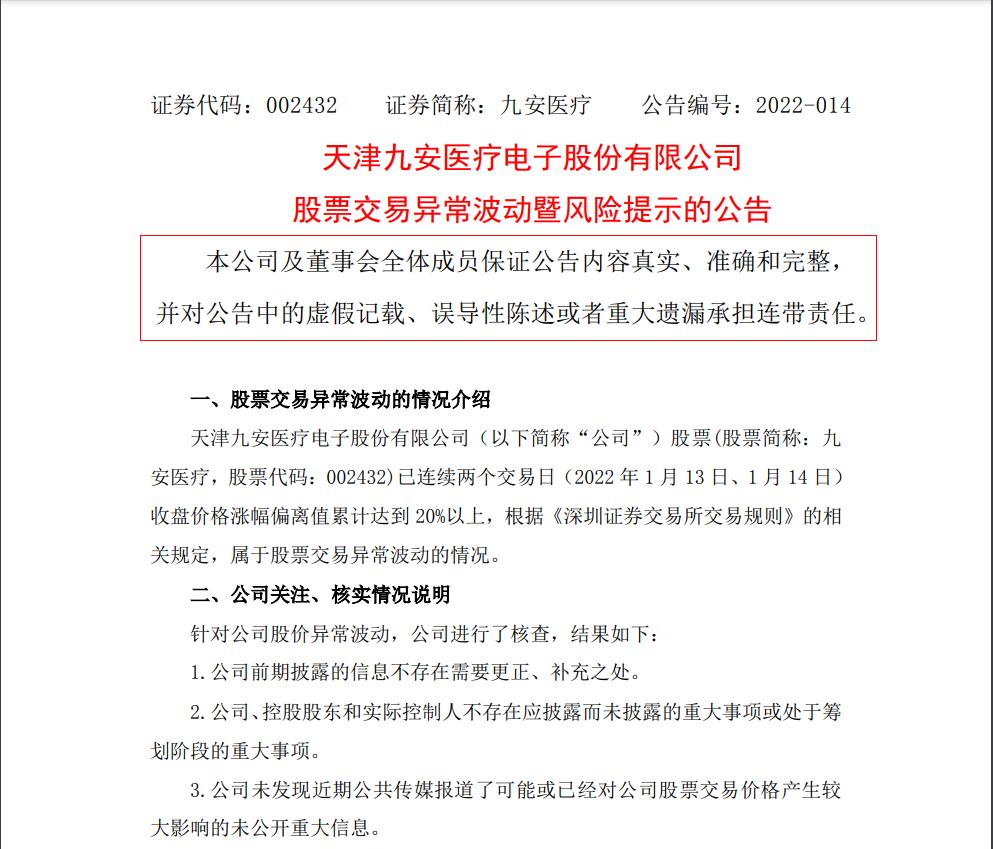 证券代码：002432　　证券简称：九安医疗　　公告编号：2022-014

天津九安医疗电子股份有限公司

股票交易异常波动暨风险提示的公告

本公司及董事会全体成员保证公告内容真实、准确和完整，并对公告中的虚假记载、误导性陈述或者重大遗漏承担连带责任。

一、股票交易异常波动的情况介绍

天津九安医疗电子股份有限公司（以下简称“公司”）股票(股票简称：九安医疗，股票代码：002432)已连续两个交易日（2022 年 1 月 13 日、1 月 14 日）收盘价格涨幅偏离值累计达到 20%以上，根据《深圳证券交易所交易规则》的相关规定，属于股票交易异常波动的情况。

二、公司关注、核实情况说明

针对公司股价异常波动，公司进行了核查，结果如下：

1.公司前期披露的信息不存在需要更正、补充之处。

2.公司、控股股东和实际控制人不存在应披露而未披露的重大事项或处于筹划阶段的重大事项。

3.公司未发现近期公共传媒报道了可能或已经对公司股票交易价格产生较大影响的未公开重大信息。